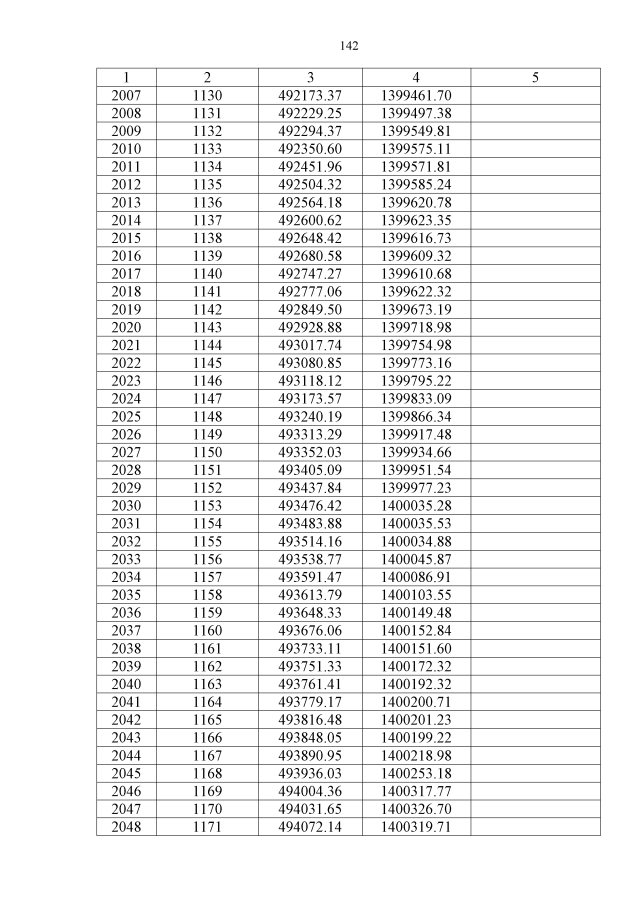 142

| 1 | 2 | 3 | 4 | 5 |
|---|---|---|---|---|
| 2007 | 1130 | 492173.37 | 1399461.70 | |
| 2008 | 1131 | 492229.25 | 1399497.38 | |
| 2009 | 1132 | 492294.37 | 1399549.81 | |
| 2010 | 1133 | 492350.60 | 1399575.11 | |
| 2011 | 1134 | 492451.96 | 1399571.81 | |
| 2012 | 1135 | 492504.32 | 1399585.24 | |
| 2013 | 1136 | 492564.18 | 1399620.78 | |
| 2014 | 1137 | 492600.62 | 1399623.35 | |
| 2015 | 1138 | 492648.42 | 1399616.73 | |
| 2016 | 1139 | 492680.58 | 1399609.32 | |
| 2017 | 1140 | 492747.27 | 1399610.68 | |
| 2018 | 1141 | 492777.06 | 1399622.32 | |
| 2019 | 1142 | 492849.50 | 1399673.19 | |
| 2020 | 1143 | 492928.88 | 1399718.98 | |
| 2021 | 1144 | 493017.74 | 1399754.98 | |
| 2022 | 1145 | 493080.85 | 1399773.16 | |
| 2023 | 1146 | 493118.12 | 1399795.22 | |
| 2024 | 1147 | 493173.57 | 1399833.09 | |
| 2025 | 1148 | 493240.19 | 1399866.34 | |
| 2026 | 1149 | 493313.29 | 1399917.48 | |
| 2027 | 1150 | 493352.03 | 1399934.66 | |
| 2028 | 1151 | 493405.09 | 1399951.54 | |
| 2029 | 1152 | 493437.84 | 1399977.23 | |
| 2030 | 1153 | 493476.42 | 1400035.28 | |
| 2031 | 1154 | 493483.88 | 1400035.53 | |
| 2032 | 1155 | 493514.16 | 1400034.88 | |
| 2033 | 1156 | 493538.77 | 1400045.87 | |
| 2034 | 1157 | 493591.47 | 1400086.91 | |
| 2035 | 1158 | 493613.79 | 1400103.55 | |
| 2036 | 1159 | 493648.33 | 1400149.48 | |
| 2037 | 1160 | 493676.06 | 1400152.84 | |
| 2038 | 1161 | 493733.11 | 1400151.60 | |
| 2039 | 1162 | 493751.33 | 1400172.32 | |
| 2040 | 1163 | 493761.41 | 1400192.32 | |
| 2041 | 1164 | 493779.17 | 1400200.71 | |
| 2042 | 1165 | 493816.48 | 1400201.23 | |
| 2043 | 1166 | 493848.05 | 1400199.22 | |
| 2044 | 1167 | 493890.95 | 1400218.98 | |
| 2045 | 1168 | 493936.03 | 1400253.18 | |
| 2046 | 1169 | 494004.36 | 1400317.77 | |
| 2047 | 1170 | 494031.65 | 1400326.70 | |
| 2048 | 1171 | 494072.14 | 1400319.71 | |